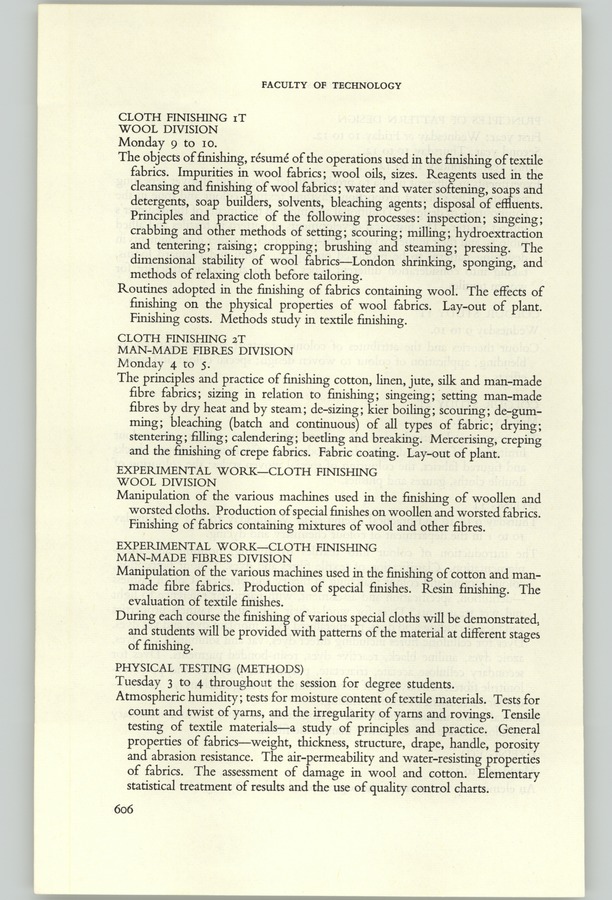 FACULTY OF TECHNOLOGY

CLOTH FINISHING 1T
WOOL DIVISION
Monday 9 to 10.

The objects of finishing, résumé of the operations used in the finishing of textile fabrics. Impurities in wool fabrics; wool oils, sizes. Reagents used in the cleansing and finishing of wool fabrics; water and water softening, soaps and detergents, soap builders, solvents, bleaching agents; disposal of effluents. Principles and practice of the following processes: inspection; singeing; crabbing and other methods of setting; scouring; milling; hydroextraction and tentering; raising; cropping; brushing and steaming; pressing. The dimensional stability of wool fabrics—London shrinking, sponging, and methods of relaxing cloth before tailoring.

Routines adopted in the finishing of fabrics containing wool. The effects of finishing on the physical properties of wool fabrics. Lay-out of plant. Finishing costs. Methods study in textile finishing.

CLOTH FINISHING 2T
MAN-MADE FIBRES DIVISION
Monday 4 to 5.

The principles and practice of finishing cotton, linen, jute, silk and man-made fibre fabrics; sizing in relation to finishing; singeing; setting man-made fibres by dry heat and by steam; de-sizing; kier boiling; scouring; de-gumming; bleaching (batch and continuous) of all types of fabric; drying; stentering; filling; calendering; beetling and breaking. Mercerising, creping and the finishing of crepe fabrics. Fabric coating. Lay-out of plant.

EXPERIMENTAL WORK—CLOTH FINISHING
WOOL DIVISION

Manipulation of the various machines used in the finishing of woollen and worsted cloths. Production of special finishes on woollen and worsted fabrics. Finishing of fabrics containing mixtures of wool and other fibres.

EXPERIMENTAL WORK—CLOTH FINISHING
MAN-MADE FIBRES DIVISION

Manipulation of the various machines used in the finishing of cotton and man-made fibre fabrics. Production of special finishes. Resin finishing. The evaluation of textile finishes.

During each course the finishing of various special cloths will be demonstrated, and students will be provided with patterns of the material at different stages of finishing.

PHYSICAL TESTING (METHODS)
Tuesday 3 to 4 throughout the session for degree students.

Atmospheric humidity; tests for moisture content of textile materials. Tests for count and twist of yarns, and the irregularity of yarns and rovings. Tensile testing of textile materials—a study of principles and practice. General properties of fabrics—weight, thickness, structure, drape, handle, porosity and abrasion resistance. The air-permeability and water-resisting properties of fabrics. The assessment of damage in wool and cotton. Elementary statistical treatment of results and the use of quality control charts.

606